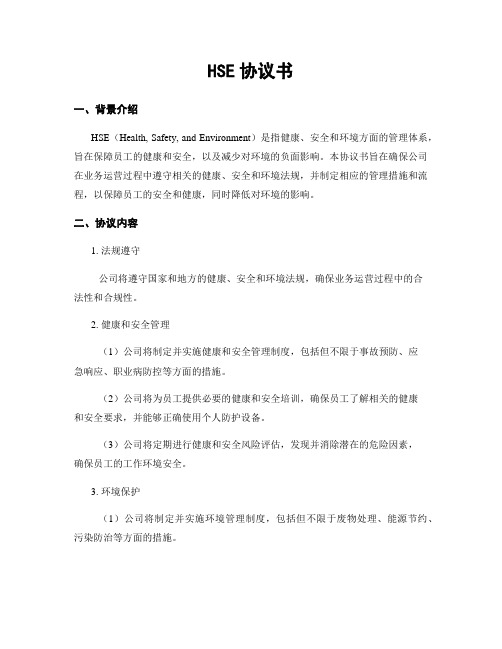 HSE 协议书

一、背景介绍

HSE（Health, Safety, and Environment）是指健康、安全和环境方面的管理体系，旨在保障员工的健康和安全，以及减少对环境的负面影响。本协议书旨在确保公司在业务运营过程中遵守相关的健康、安全和环境法规，并制定相应的管理措施和流程，以保障员工的安全和健康，同时降低对环境的影响。

二、协议内容

1. 法规遵守

公司将遵守国家和地方的健康、安全和环境法规，确保业务运营过程中的合法性和合规性。

2. 健康和安全管理

（1）公司将制定并实施健康和安全管理制度，包括但不限于事故预防、应急响应、职业病防控等方面的措施。

（2）公司将为员工提供必要的健康和安全培训，确保员工了解相关的健康和安全要求，并能够正确使用个人防护设备。

（3）公司将定期进行健康和安全风险评估，发现并消除潜在的危险因素，确保员工的工作环境安全。

3. 环境保护

（1）公司将制定并实施环境管理制度，包括但不限于废物处理、能源节约、污染防治等方面的措施。